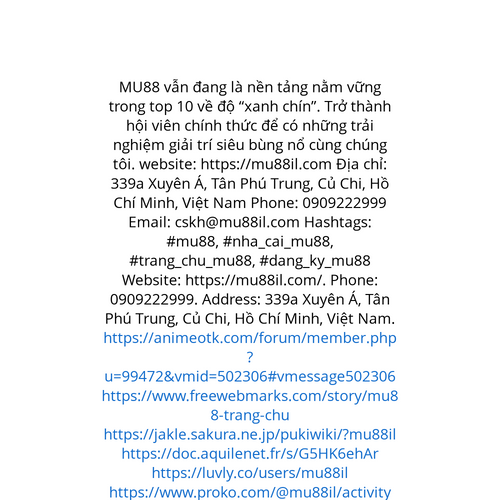 MU88 vẫn đang là nền tảng nằm vững trong top 10 về độ “xanh chín”. Trở thành hội viên chính thức để có những trải nghiệm giải trí siêu bùng nổ cùng chúng tôi. website: https://mu88il.com Địa chỉ: 339a Xuyên Á, Tân Phú Trung, Củ Chi, Hồ Chí Minh, Việt Nam Phone: 0909222999 Email: cskh@mu88il.com Hashtags: #mu88, #nha_cai_mu88, #trang_chu_mu88, #dang_ky_mu88 Website: https://mu88il.com/. Phone: 0909222999. Address: 339a Xuyên Á, Tân Phú Trung, Củ Chi, Hồ Chí Minh, Việt Nam.
https://animeotk.com/forum/member.php?u=99472&vmid=502306#vmessage502306
https://www.freewebmarks.com/story/mu88-trang-chu
https://jakle.sakura.ne.jp/pukiwiki/?mu88il
https://doc.aquilenet.fr/s/G5HK6ehAr
https://luvly.co/users/mu88il
https://www.proko.com/@mu88il/activity